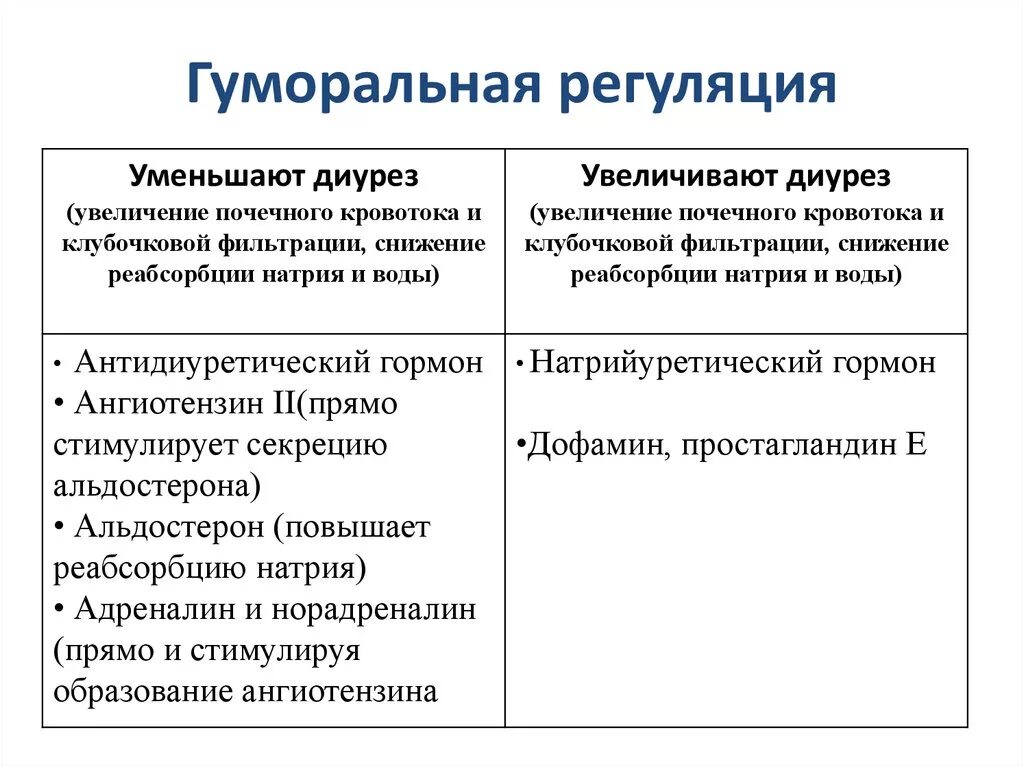 Гуморальная регуляция

| Уменьшают диурез (увеличение почечного кровотока и клубочковой фильтрации, снижение реабсорбции натрия и воды) | Увеличивают диурез (увеличение почечного кровотока и клубочковой фильтрации, снижение реабсорбции натрия и воды) |
|---|---|
| • Антидиуретический гормон • Ангиотензин II(прямо стимулирует секрецию альдостерона) • Альдостерон (повышает реабсорбцию натрия) • Адреналин и норадреналин (прямо и стимулируя образование ангиотензина | • Натрийуретический гормон •Дофамин, простагландин Е |